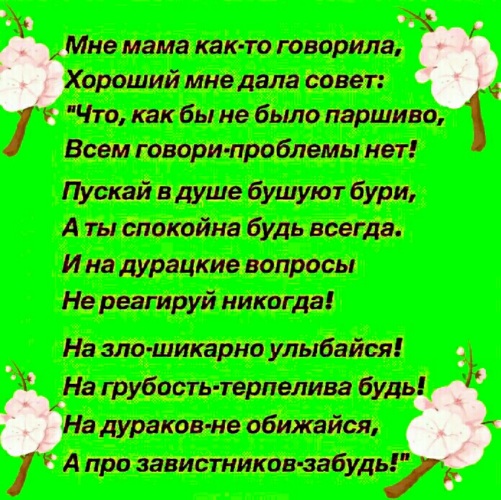 Мне мама как-то говорила,
Хороший мне дала совет:
"Что, как бы не было паршиво,
Всем говори-проблемы нет!

Пускай в душе бушуют бури,
А ты спокойна будь всегда.
И на дурацкие вопросы
Не реагируй никогда!

На зло-шикарно улыбайся!
На грубость-терпелива будь!
На дураков-не обижайся,
А про завистников-забудь!"